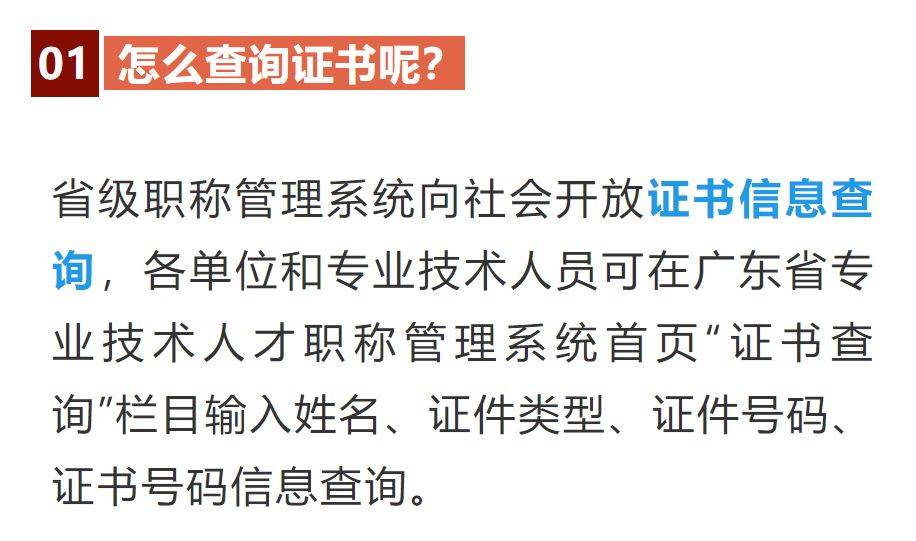 01 怎么查询证书呢?

省级职称管理系统向社会开放证书信息查询，各单位和专业技术人员可在广东省专业技术人才职称管理系统首页“证书查询”栏目输入姓名、证件类型、证件号码、证书号码信息查询。